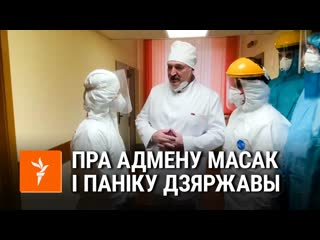 ПРА АДМЕНУ МАСАК
І ПАНІКУ ДЗЯРЖАВЫ